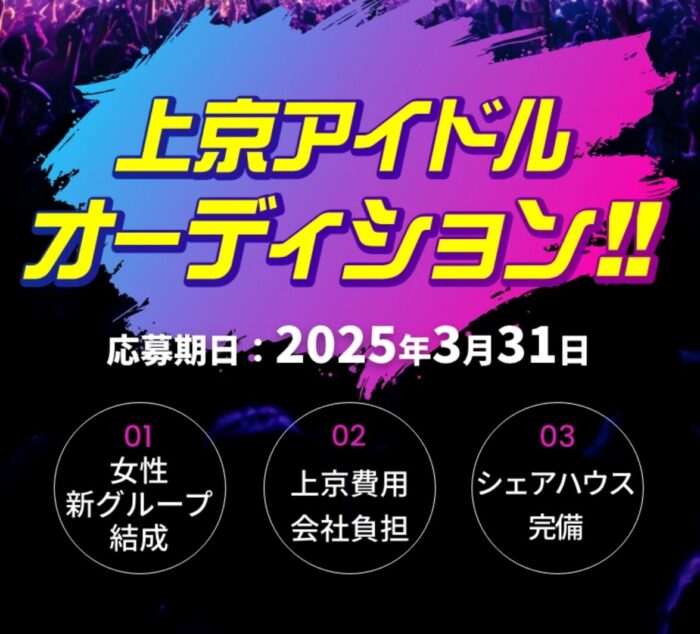 上京アイドル
オーディション!!

応募期日：2025年3月31日

01
女性
新グループ
結成

02
上京費用
会社負担

03
シェアハウス
完備